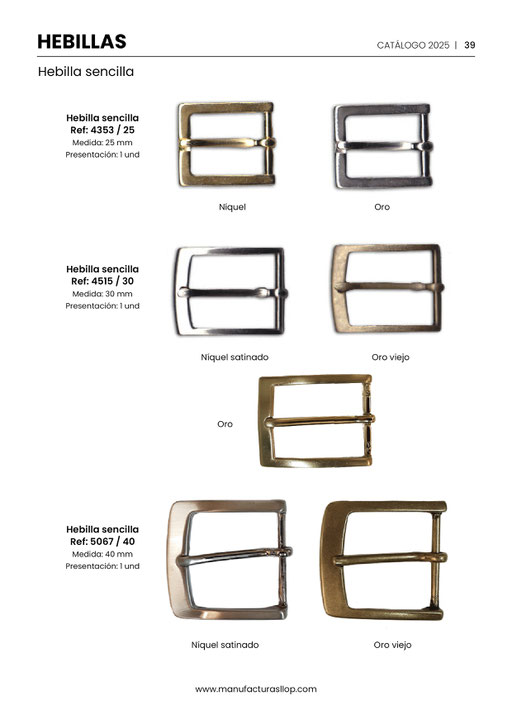 HEBILLAS

CATÁLOGO 2025 | 39

Hebilla sencilla

Hebilla sencilla
Ref: 4353 / 25
Medida: 25 mm
Presentación: 1 und

Níquel

Oro

Hebilla sencilla
Ref: 4515 / 30
Medida: 30 mm
Presentación: 1 und

Níquel satinado

Oro viejo

Oro

Hebilla sencilla
Ref: 5067 / 40
Medida: 40 mm
Presentación: 1 und

Níquel satinado

Oro viejo

www.manufacturasllop.com